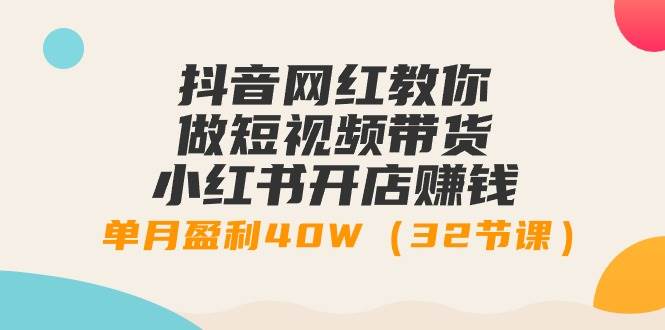 抖音网红教你
做短视频带货
小红书开店赚钱
单月盈利40W（32节课）